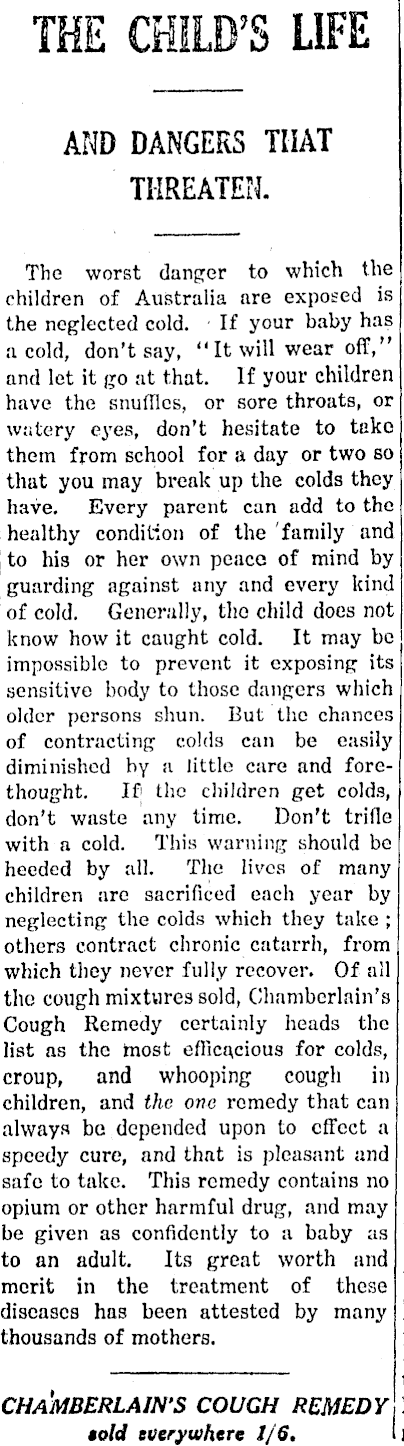 THE CHILD'S LIFE

AND DANGERS THAT THREATEN.

The worst danger to which the children of Australia are exposed is the neglected cold. If your baby has a cold, don't say, "It will wear off," and let it go at that. If your children have the snuffles, or sore throats, or watery eyes, don't hesitate to take them from school for a day or two so that you may break up the colds they have. Every parent can add to the healthy condition of the family and to his or her own peace of mind by guarding against any and every kind of cold. Generally, the child does not know how it caught cold. It may be impossible to prevent it exposing its sensitive body to those dangers which older persons shun. But the chances of contracting colds can be easily diminished by a little care and forethought. If the children get colds, don't waste any time. Don't trifle with a cold. This warning should be heeded by all. The lives of many children are sacrificed each year by neglecting the colds which they take; others contract chronic catarrh, from which they never fully recover. Of all the cough mixtures sold, Chamberlain's Cough Remedy certainly heads the list as the most efficacious for colds, croup, and whooping cough in children, and the one remedy that can always be depended upon to effect a speedy cure, and that is pleasant and safe to take. This remedy contains no opium or other harmful drug, and may be given as confidently to a baby as to an adult. Its great worth and merit in the treatment of these diseases has been attested by many thousands of mothers.

CHAMBERLAIN'S COUGH REMEDY sold everywhere 1/6.